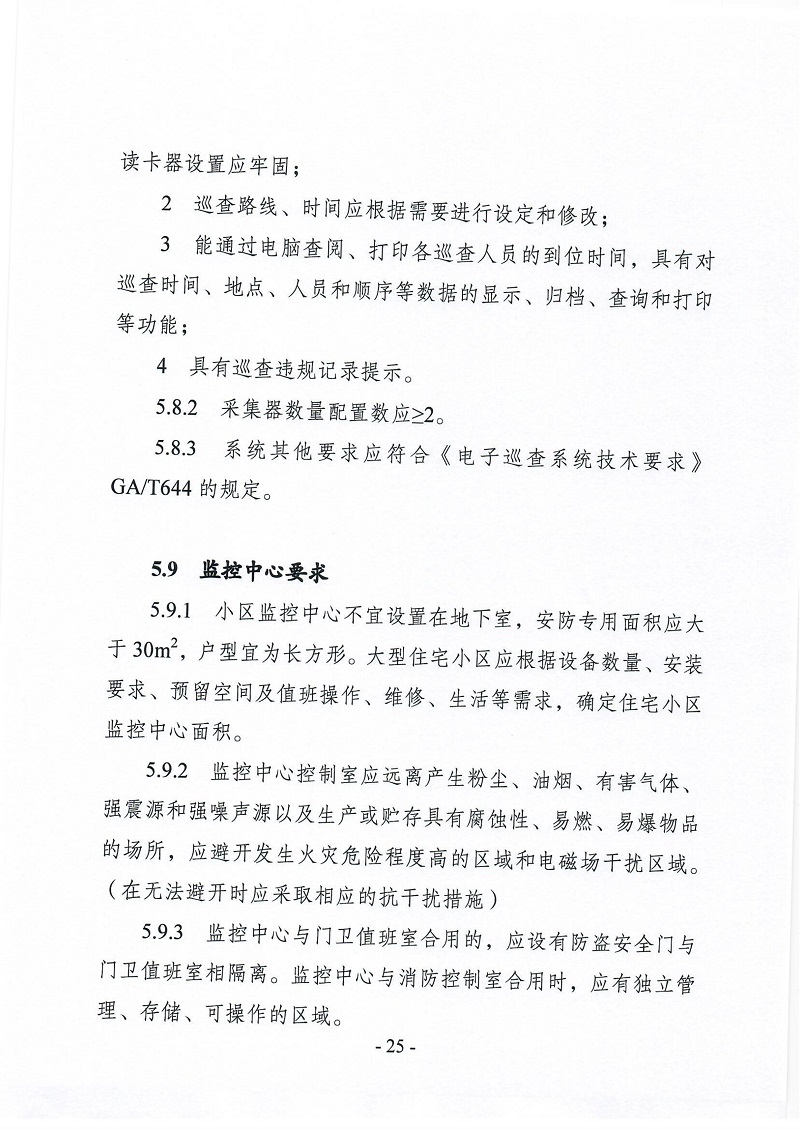 读卡器设置应牢固；

2　巡查路线、时间应根据需要进行设定和修改；

3　能通过电脑查阅、打印各巡查人员的到位时间，具有对巡查时间、地点、人员和顺序等数据的显示、归档、查询和打印等功能；

4　具有巡查违规记录提示。

5.8.2　采集器数量配置数应$\geq 2$。

5.8.3　系统其他要求应符合《电子巡查系统技术要求》GA/T644 的规定。

5.9　监控中心要求

5.9.1　小区监控中心不宜设置在地下室，安防专用面积应大于 $30m^2$，户型宜为长方形。大型住宅小区应根据设备数量、安装要求、预留空间及值班操作、维修、生活等需求，确定住宅小区监控中心面积。

5.9.2　监控中心控制室应远离产生粉尘、油烟、有害气体、强震源和强噪声源以及生产或贮存具有腐蚀性、易燃、易爆物品的场所，应避开发生火灾危险程度高的区域和电磁场干扰区域。（在无法避开时应采取相应的抗干扰措施）

5.9.3　监控中心与门卫值班室合用的，应设有防盗安全门与门卫值班室相隔离。监控中心与消防控制室合用时，应有独立管理、存储、可操作的区域。

- 25 -